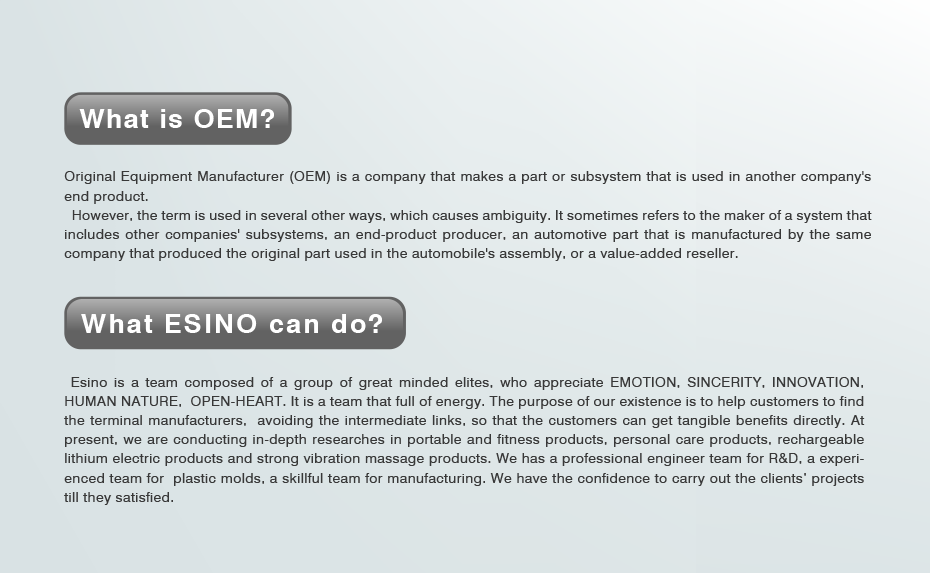 What is OEM?

Original Equipment Manufacturer (OEM) is a company that makes a part or subsystem that is used in another company's end product.

However, the term is used in several other ways, which causes ambiguity. It sometimes refers to the maker of a system that includes other companies' subsystems, an end-product producer, an automotive part that is manufactured by the same company that produced the original part used in the automobile's assembly, or a value-added reseller.

What ESINO can do?

Esino is a team composed of a group of great minded elites, who appreciate EMOTION, SINCERITY, INNOVATION, HUMAN NATURE, OPEN-HEART. It is a team that full of energy. The purpose of our existence is to help customers to find the terminal manufacturers, avoiding the intermediate links, so that the customers can get tangible benefits directly. At present, we are conducting in-depth researches in portable and fitness products, personal care products, rechargeable lithium electric products and strong vibration massage products. We has a professional engineer team for R&D, a experienced team for plastic molds, a skillful team for manufacturing. We have the confidence to carry out the clients' projects till they satisfied.